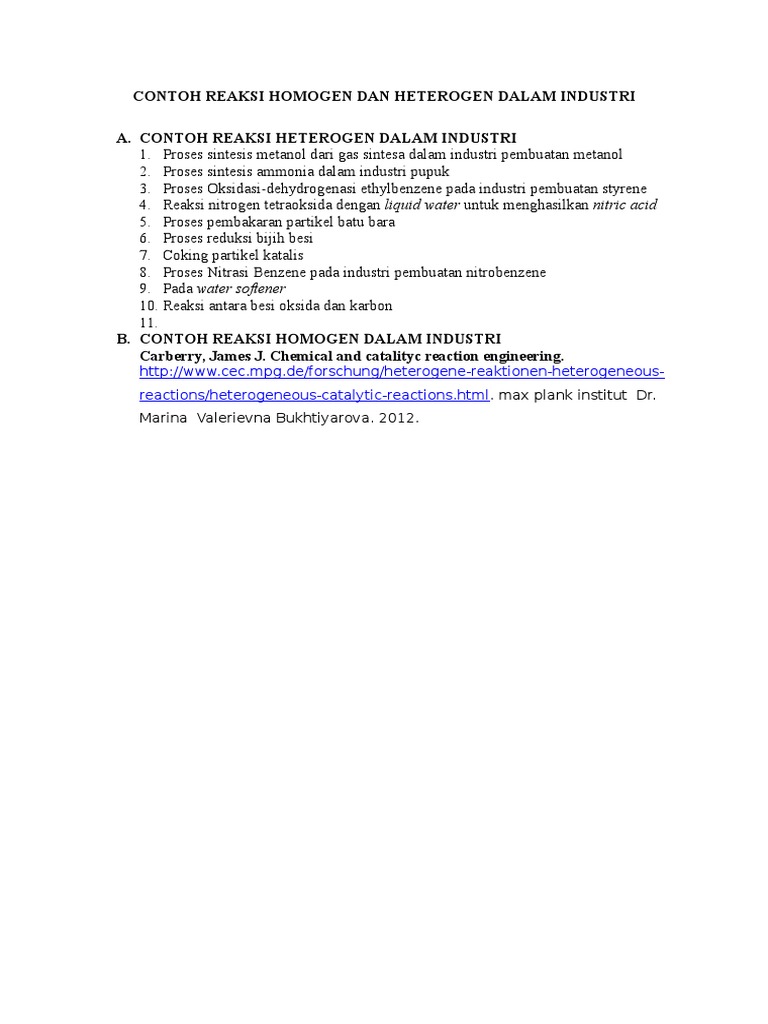 CONTOH REAKSI HOMOGEN DAN HETEROGEN DALAM INDUSTRI

A. CONTOH REAKSI HETEROGEN DALAM INDUSTRI
1. Proses sintesis metanol dari gas sintesa dalam industri pembuatan metanol
2. Proses sintesis ammonia dalam industri pupuk
3. Proses Oksidasi-dehydrogenasi ethylbenzene pada industri pembuatan styrene
4. Reaksi nitrogen tetraoksida dengan liquid water untuk menghasilkan nitric acid
5. Proses pembakaran partikel batu bara
6. Proses reduksi bijih besi
7. Coking partikel katalis
8. Proses Nitrasi Benzene pada industri pembuatan nitrobenzene
9. Pada water softener
10. Reaksi antara besi oksida dan karbon
11.

B. CONTOH REAKSI HOMOGEN DALAM INDUSTRI
Carberry, James J. Chemical and catalityc reaction engineering.
http://www.cec.mpg.de/forschung/heterogene-reaktionen-heterogeneous-reactions/heterogeneous-catalytic-reactions.html. max plank institut Dr. Marina Valerievna Bukhtiyarova. 2012.